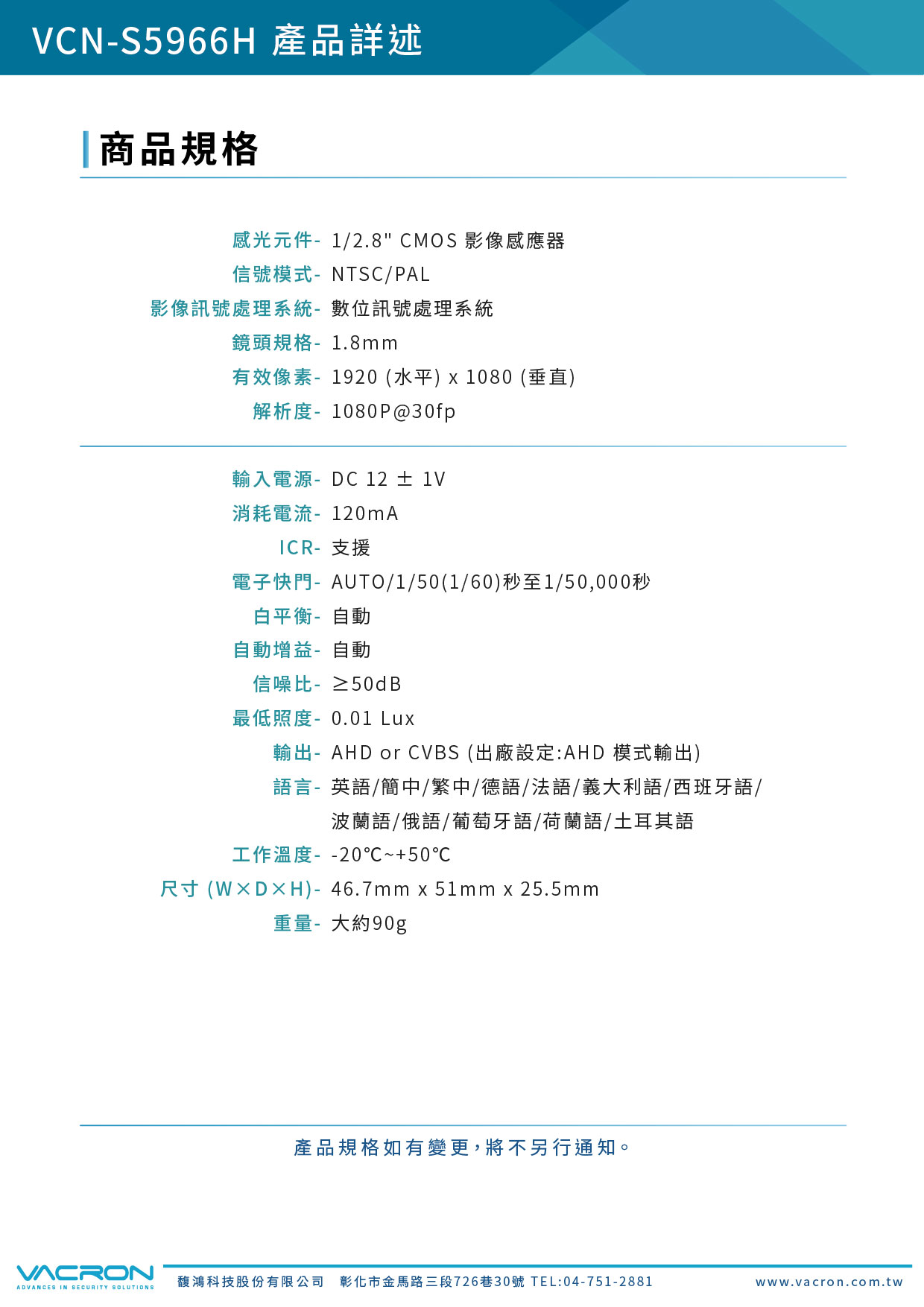 VCN-S5966H 產品詳述

商品規格

感光元件- 1/2.8" CMOS 影像感應器
信號模式- NTSC/PAL
影像訊號處理系統- 數位訊號處理系統
鏡頭規格- 1.8mm
有效像素- 1920 (水平) x 1080 (垂直)
解析度- 1080P@30fp

輸入電源- DC 12 ± 1V
消耗電流- 120mA
ICR- 支援
電子快門- AUTO/1/50(1/60)秒至1/50,000秒
白平衡- 自動
自動增益- 自動
信噪比- ≥50dB
最低照度- 0.01 Lux
輸出- AHD or CVBS (出廠設定:AHD 模式輸出)
語言- 英語/簡中/繁中/德語/法語/義大利語/西班牙語/波蘭語/俄語/葡萄牙語/荷蘭語/土耳其語
工作溫度- -20℃~+50℃
尺寸 (W×D×H)- 46.7mm x 51mm x 25.5mm
重量- 大約90g

產品規格如有變更,將不另行通知。

VACRON
ADVANCES IN SECURITY SOLUTIONS
馥鴻科技股份有限公司 彰化市金馬路三段726巷30號 TEL:04-751-2881 www.vacron.com.tw